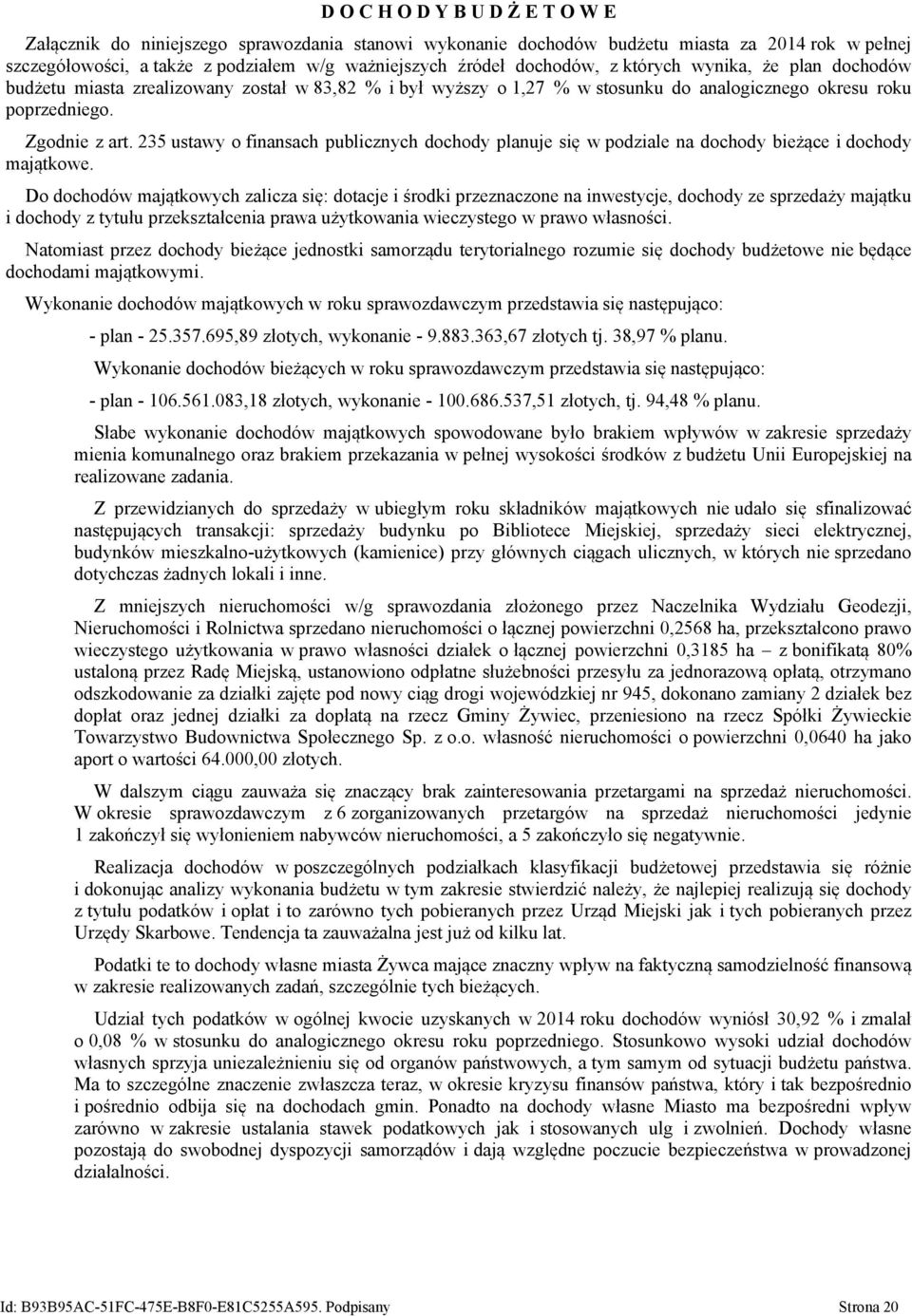 D O C H O D Y B U D Ż E T O W E

Załącznik do niniejszego sprawozdania stanowi wykonanie dochodów budżetu miasta za 2014 rok w pełnej szczegółowości, a także z podziałem w/g ważniejszych źródeł dochodów, z których wynika, że plan dochodów budżetu miasta zrealizowany został w 83,82 % i był wyższy o 1,27 % w stosunku do analogicznego okresu roku poprzedniego.

Zgodnie z art. 235 ustawy o finansach publicznych dochody planuje się w podziale na dochody bieżące i dochody majątkowe.

Do dochodów majątkowych zalicza się: dotacje i środki przeznaczone na inwestycje, dochody ze sprzedaży majątku i dochody z tytułu przekształcenia prawa użytkowania wieczystego w prawo własności.

Natomiast przez dochody bieżące jednostki samorządu terytorialnego rozumie się dochody budżetowe nie będące dochodami majątkowymi.

Wykonanie dochodów majątkowych w roku sprawozdawczym przedstawia się następująco:

- plan - 25.357.695,89 złotych, wykonanie - 9.883.363,67 złotych tj. 38,97 % planu.

Wykonanie dochodów bieżących w roku sprawozdawczym przedstawia się następująco:

- plan - 106.561.083,18 złotych, wykonanie - 100.686.537,51 złotych, tj. 94,48 % planu.

Słabe wykonanie dochodów majątkowych spowodowane było brakiem wpływów w zakresie sprzedaży mienia komunalnego oraz brakiem przekazania w pełnej wysokości środków z budżetu Unii Europejskiej na realizowane zadania.

Z przewidzianych do sprzedaży w ubiegłym roku składników majątkowych nie udało się sfinalizować następujących transakcji: sprzedaży budynku po Bibliotece Miejskiej, sprzedaży sieci elektrycznej, budynków mieszkalno-użytkowych (kamienice) przy głównych ciągach ulicznych, w których nie sprzedano dotychczas żadnych lokali i inne.

Z mniejszych nieruchomości w/g sprawozdania złożonego przez Naczelnika Wydziału Geodezji, Nieruchomości i Rolnictwa sprzedano nieruchomości o łącznej powierzchni 0,2568 ha, przekształcono prawo wieczystego użytkowania w prawo własności działek o łącznej powierzchni 0,3185 ha – z bonifikatą 80% ustaloną przez Radę Miejską, ustanowiono odpłatne służebności przesyłu za jednorazową opłatą, otrzymano odszkodowanie za działki zajęte pod nowy ciąg drogi wojewódzkiej nr 945, dokonano zamiany 2 działek bez dopłat oraz jednej działki za dopłatą na rzecz Gminy Żywiec, przeniesiono na rzecz Spółki Żywieckie Towarzystwo Budownictwa Społecznego Sp. z o.o. własność nieruchomości o powierzchni 0,0640 ha jako aport o wartości 64.000,00 złotych.

W dalszym ciągu zauważa się znaczący brak zainteresowania przetargami na sprzedaż nieruchomości. W okresie sprawozdawczym z 6 zorganizowanych przetargów na sprzedaż nieruchomości jedynie 1 zakończył się wyłonieniem nabywców nieruchomości, a 5 zakończyło się negatywnie.

Realizacja dochodów w poszczególnych podziałkach klasyfikacji budżetowej przedstawia się różnie i dokonując analizy wykonania budżetu w tym zakresie stwierdzić należy, że najlepiej realizują się dochody z tytułu podatków i opłat i to zarówno tych pobieranych przez Urząd Miejski jak i tych pobieranych przez Urzędy Skarbowe. Tendencja ta zauważalna jest już od kilku lat.

Podatki te to dochody własne miasta Żywca mające znaczny wpływ na faktyczną samodzielność finansową w zakresie realizowanych zadań, szczególnie tych bieżących.

Udział tych podatków w ogólnej kwocie uzyskanych w 2014 roku dochodów wyniósł 30,92 % i zmalał o 0,08 % w stosunku do analogicznego okresu roku poprzedniego. Stosunkowo wysoki udział dochodów własnych sprzyja uniezależnieniu się od organów państwowych, a tym samym od sytuacji budżetu państwa. Ma to szczególne znaczenie zwłaszcza teraz, w okresie kryzysu finansów państwa, który i tak bezpośrednio i pośrednio odbija się na dochodach gmin. Ponadto na dochody własne Miasto ma bezpośredni wpływ zarówno w zakresie ustalania stawek podatkowych jak i stosowanych ulg i zwolnień. Dochody własne pozostają do swobodnej dyspozycji samorządów i dają względne poczucie bezpieczeństwa w prowadzonej działalności.

Id: B93B95AC-51FC-475E-B8F0-E81C5255A595. Podpisany Strona 20